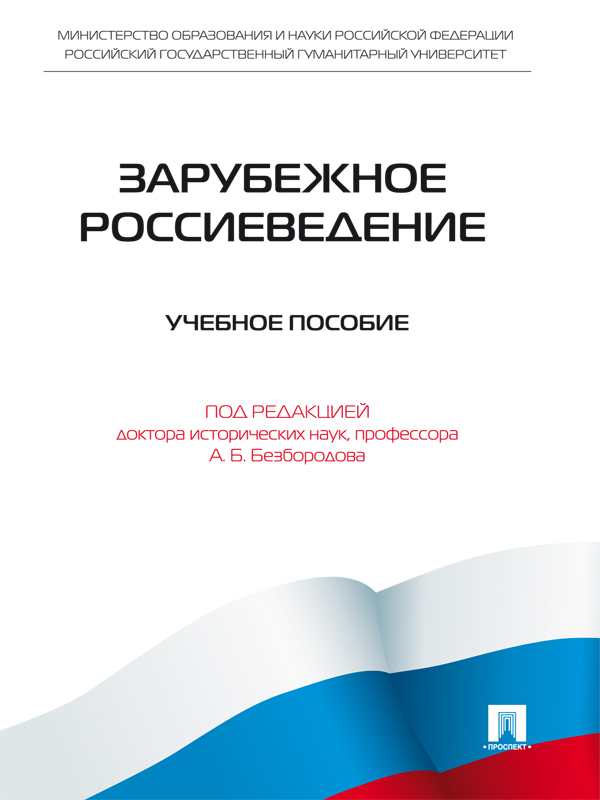 МИНИСТЕРСТВО ОБРАЗОВАНИЯ И НАУКИ РОССИЙСКОЙ ФЕДЕРАЦИИ
РОССИЙСКИЙ ГОСУДАРСТВЕННЫЙ ГУМАНИТАРНЫЙ УНИВЕРСИТЕТ

ЗАРУБЕЖНОЕ
РОССИЕВЕДЕНИЕ

УЧЕБНОЕ ПОСОБИЕ

ПОД РЕДАКЦИЕЙ
доктора исторических наук, профессора
А. Б. Безбородова

ПРОСПЕКТ